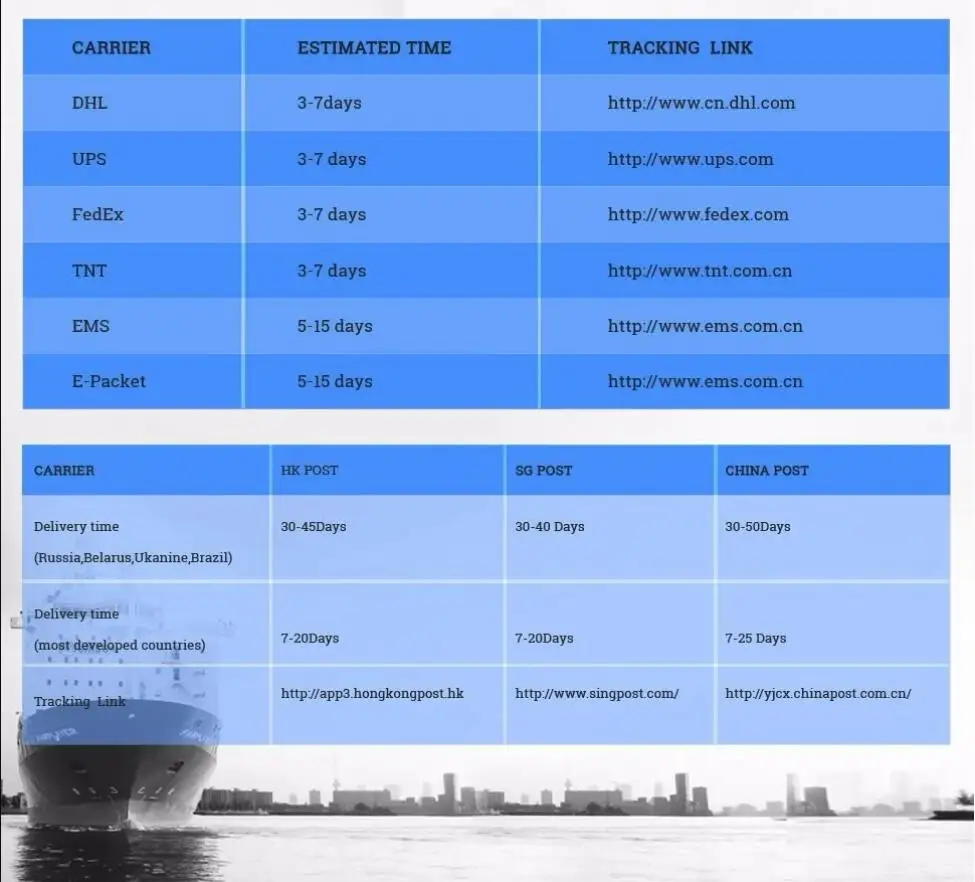 | CARRIER | ESTIMATED TIME | TRACKING LINK |
|---|---|---|
| DHL | 3-7days | http://www.cn.dhl.com |
| UPS | 3-7 days | http://www.ups.com |
| FedEx | 3-7 days | http://www.fedex.com |
| TNT | 3-7 days | http://www.tnt.com.cn |
| EMS | 5-15 days | http://www.ems.com.cn |
| E-Packet | 5-15 days | http://www.ems.com.cn |

| CARRIER | HK POST | SG POST | CHINA POST |
|---|---|---|---|
| Delivery time (Russia,Belarus,Ukanine,Brazil) | 30-45Days | 30-40 Days | 30-50Days |
| Delivery time (most developed countries) | 7-20Days | 7-20Days | 7-25 Days |
| Tracking Link | http://app3.hongkongpost.hk | http://www.singpost.com/ | http://yjcx.chinapost.com.cn/ |